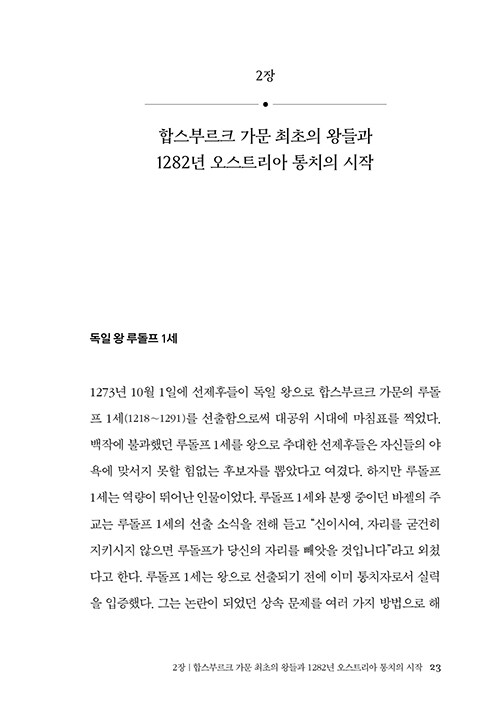 2장

합스부르크 가문 최초의 왕들과
1282년 오스트리아 통치의 시작

독일 왕 루돌프 1세

1273년 10월 1일에 선제후들이 독일 왕으로 합스부르크 가문의 루돌프 1세(1218~1291)를 선출함으로써 대공위 시대에 마침표를 찍었다. 백작에 불과했던 루돌프 1세를 왕으로 추대한 선제후들은 자신들의 야욕에 맞서지 못할 힘없는 후보자를 뽑았다고 여겼다. 하지만 루돌프 1세는 역량이 뛰어난 인물이었다. 루돌프 1세와 분쟁 중이던 바젤의 주교는 루돌프 1세의 선출 소식을 전해 듣고 "신이시여, 자리를 굳건히 지키시지 않으면 루돌프가 당신의 자리를 빼앗을 것입니다"라고 외쳤다고 한다. 루돌프 1세는 왕으로 선출되기 전에 이미 통치자로서 실력을 입증했다. 그는 논란이 되었던 상속 문제를 여러 가지 방법으로 해

2장 | 합스부르크 가문 최초의 왕들과 1282년 오스트리아 통치의 시작 23